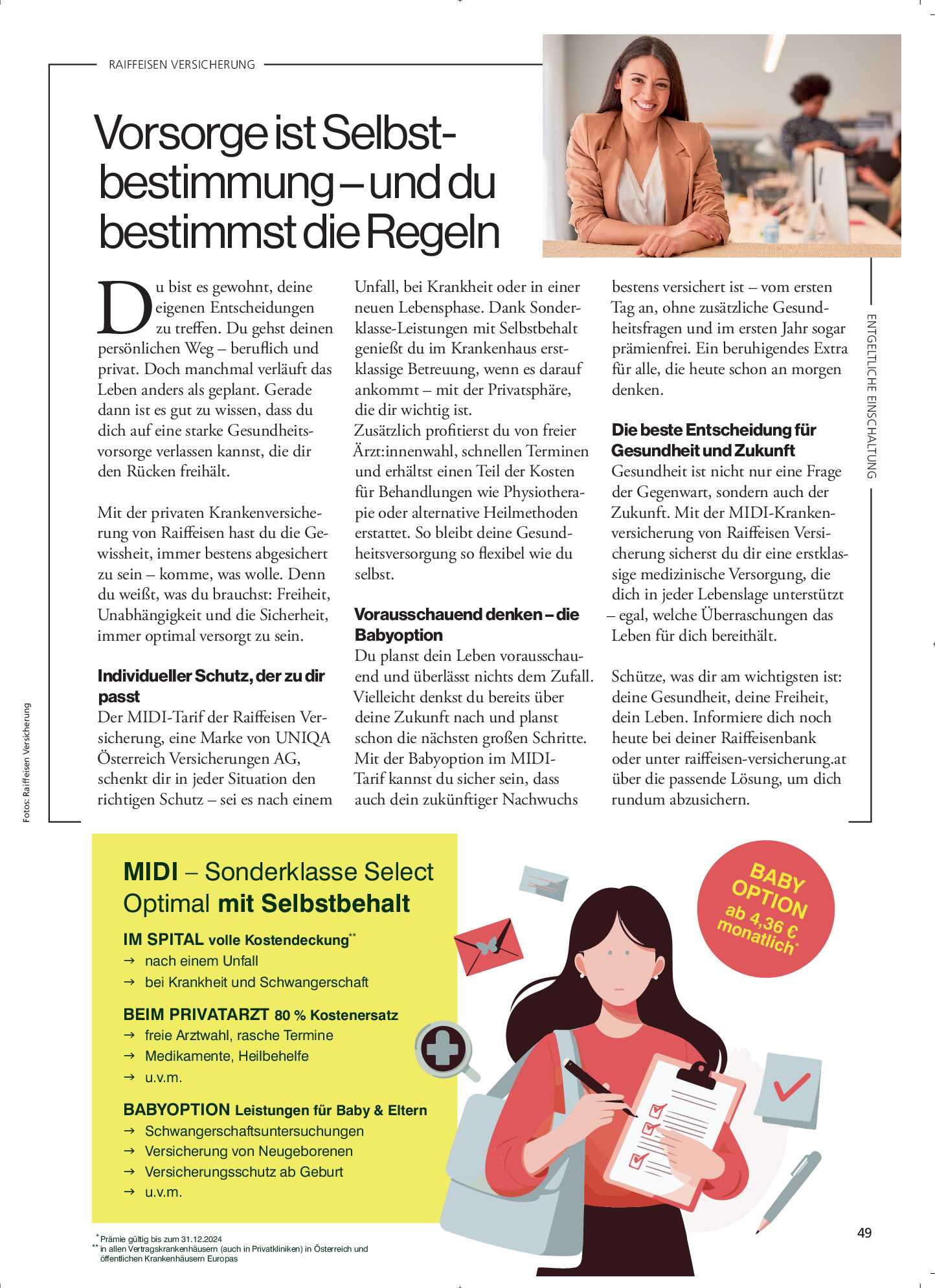 RAIFFEISEN VERSICHERUNG

Vorsorge ist Selbstbestimmung – und du bestimmst die Regeln

Du bist es gewohnt, deine eigenen Entscheidungen zu treffen. Du gehst deinen persönlichen Weg – beruflich und privat. Doch manchmal verläuft das Leben anders als geplant. Gerade dann ist es gut zu wissen, dass du dich auf eine starke Gesundheitsvorsorge verlassen kannst, die dir den Rücken freihält.

Mit der privaten Krankenversicherung von Raiffeisen hast du die Gewissheit, immer bestens abgesichert zu sein – komme, was wolle. Denn du weißt, was du brauchst: Freiheit, Unabhängigkeit und die Sicherheit, immer optimal versorgt zu sein.

Individueller Schutz, der zu dir passt
Der MIDI-Tarif der Raiffeisen Versicherung, eine Marke von UNIQA Österreich Versicherungen AG, schenkt dir in jeder Situation den richtigen Schutz – sei es nach einem Unfall, bei Krankheit oder in einer neuen Lebensphase. Dank Sonderklasse-Leistungen mit Selbstbehalt genießt du im Krankenhaus erstklassige Betreuung, wenn es darauf ankommt – mit der Privatsphäre, die dir wichtig ist.
Zusätzlich profitierst du von freier Ärzt:innenwahl, schnellen Terminen und erhältst einen Teil der Kosten für Behandlungen wie Physiotherapie oder alternative Heilmethoden erstattet. So bleibt deine Gesundheitsversorgung so flexibel wie du selbst.

Vorausschauend denken – die Babyoption
Du planst dein Leben vorausschauend und überlässt nichts dem Zufall. Vielleicht denkst du bereits über deine Zukunft nach und planst schon die nächsten großen Schritte. Mit der Babyoption im MIDI-Tarif kannst du sicher sein, dass auch dein zukünftiger Nachwuchs bestens versichert ist – vom ersten Tag an, ohne zusätzliche Gesundheitsfragen und im ersten Jahr sogar prämienfrei. Ein beruhigendes Extra für alle, die heute schon an morgen denken.

Die beste Entscheidung für Gesundheit und Zukunft
Gesundheit ist nicht nur eine Frage der Gegenwart, sondern auch der Zukunft. Mit der MIDI-Krankenversicherung von Raiffeisen Versicherung sicherst du dir eine erstklassige medizinische Versorgung, die dich in jeder Lebenslage unterstützt – egal, welche Überraschungen das Leben für dich bereithält.

Schütze, was dir am wichtigsten ist: deine Gesundheit, deine Freiheit, dein Leben. Informiere dich noch heute bei deiner Raiffeisenbank oder unter raiffeisen-versicherung.at über die passende Lösung, um dich rundum abzusichern.

ENTGELTLICHE EINSCHALTUNG

Fotos: Raiffeisen Versicherung

MIDI – Sonderklasse Select Optimal mit Selbstbehalt
IM SPITAL volle Kostendeckung**
→ nach einem Unfall
→ bei Krankheit und Schwangerschaft
BEIM PRIVATARZT 80 % Kostenersatz
→ freie Arztwahl, rasche Termine
→ Medikamente, Heilbehelfe
→ u.v.m.
BABYOPTION Leistungen für Baby & Eltern
→ Schwangerschaftsuntersuchungen
→ Versicherung von Neugeborenen
→ Versicherungsschutz ab Geburt
→ u.v.m.

BABY OPTION ab 4,36 € monatlich*

* Prämie gültig bis zum 31.12.2024
** in allen Vertragskrankenhäusern (auch in Privatkliniken) in Österreich und öffentlichen Krankenhäusern Europas

49